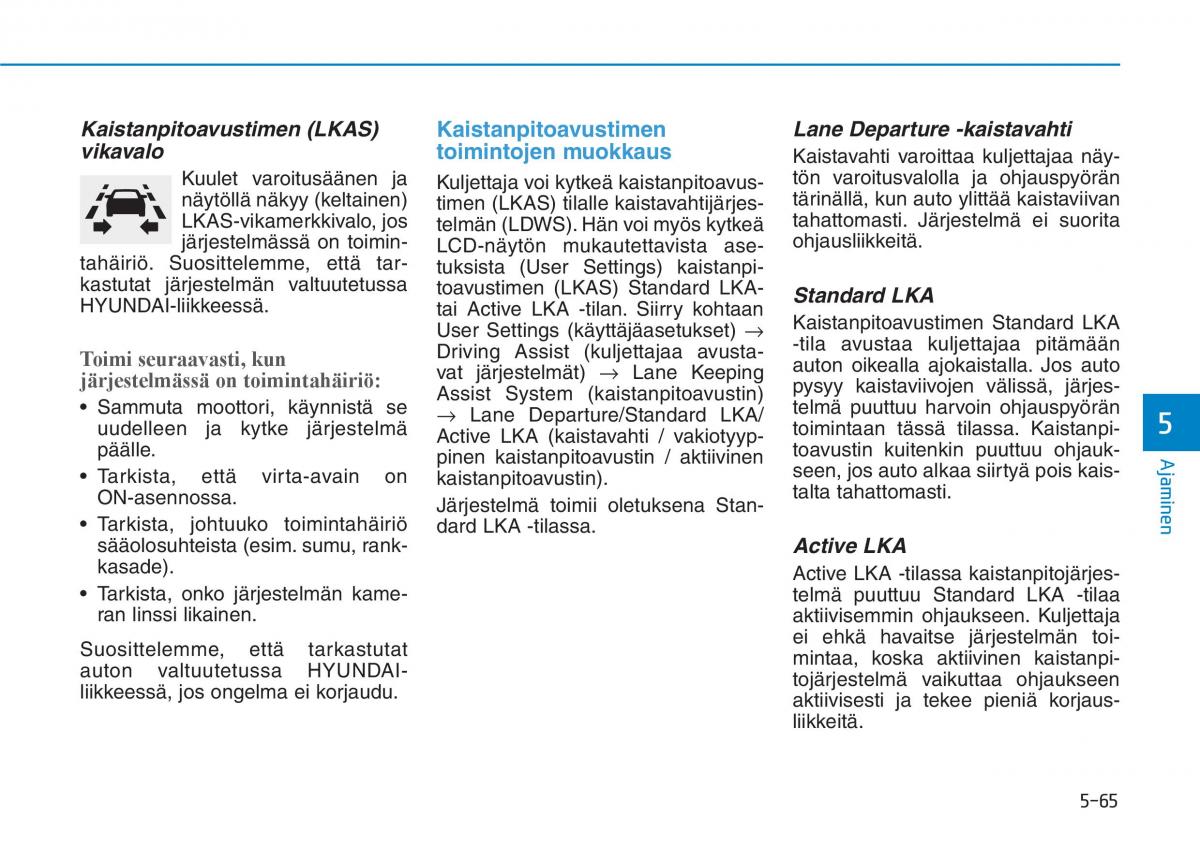 Kaistanpitoavustimen (LKAS) vikavalo

Kuulet varoitusäänen ja näytöllä näkyy (keltainen) LKAS-vikamerkkivalo, jos järjestelmässä on toimintahäiriö. Suosittelemme, että tarkastutat järjestelmän valtuutetussa HYUNDAI-liikkeessä.

Toimi seuraavasti, kun järjestelmässä on toimintahäiriö:
• Sammuta moottori, käynnistä se uudelleen ja kytke järjestelmä päälle.
• Tarkista, että virta-avain on ON-asennossa.
• Tarkista, johtuuko toimintahäiriö sääolosuhteista (esim. sumu, rankkasade).
• Tarkista, onko järjestelmän kameran linssi likainen.

Suosittelemme, että tarkastutat auton valtuutetussa HYUNDAI-liikkeessä, jos ongelma ei korjaudu.

Kaistanpitoavustimen toimintojen muokkaus

Kuljettaja voi kytkeä kaistanpitoavustimen (LKAS) tilalle kaistavahtijärjestelmän (LDWS). Hän voi myös kytkeä LCD-näytön mukautettavista asetuksista (User Settings) kaistanpitoavustimen (LKAS) Standard LKA- tai Active LKA -tilan. Siirry kohtaan User Settings (käyttäjäasetukset) → Driving Assist (kuljettajaa avustavat järjestelmät) → Lane Keeping Assist System (kaistanpitoavustin) → Lane Departure/Standard LKA/ Active LKA (kaistavahti / vakiotyyppinen kaistanpitoavustin / aktiivinen kaistanpitoavustin).

Järjestelmä toimii oletuksena Standard LKA -tilassa.

Lane Departure -kaistavahti
Kaistavahti varoittaa kuljettajaa näytön varoitusvalolla ja ohjauspyörän tärinällä, kun auto ylittää kaistaviivan tahattomasti. Järjestelmä ei suorita ohjausliikkeitä.

Standard LKA
Kaistanpitoavustimen Standard LKA -tila avustaa kuljettajaa pitämään auton oikealla ajokaistalla. Jos auto pysyy kaistaviivojen välissä, järjestelmä puuttuu harvoin ohjauspyörän toimintaan tässä tilassa. Kaistanpitoavustin kuitenkin puuttuu ohjaukseen, jos auto alkaa siirtyä pois kaistalta tahattomasti.

Active LKA
Active LKA -tilassa kaistanpitojärjestelmä puuttuu Standard LKA -tilaa aktiivisemmin ohjaukseen. Kuljettaja ei ehkä havaitse järjestelmän toimintaa, koska aktiivinen kaistanpitojärjestelmä vaikuttaa ohjaukseen aktiivisesti ja tekee pieniä korjausliikkeitä.

5
Ajaminen

5-65